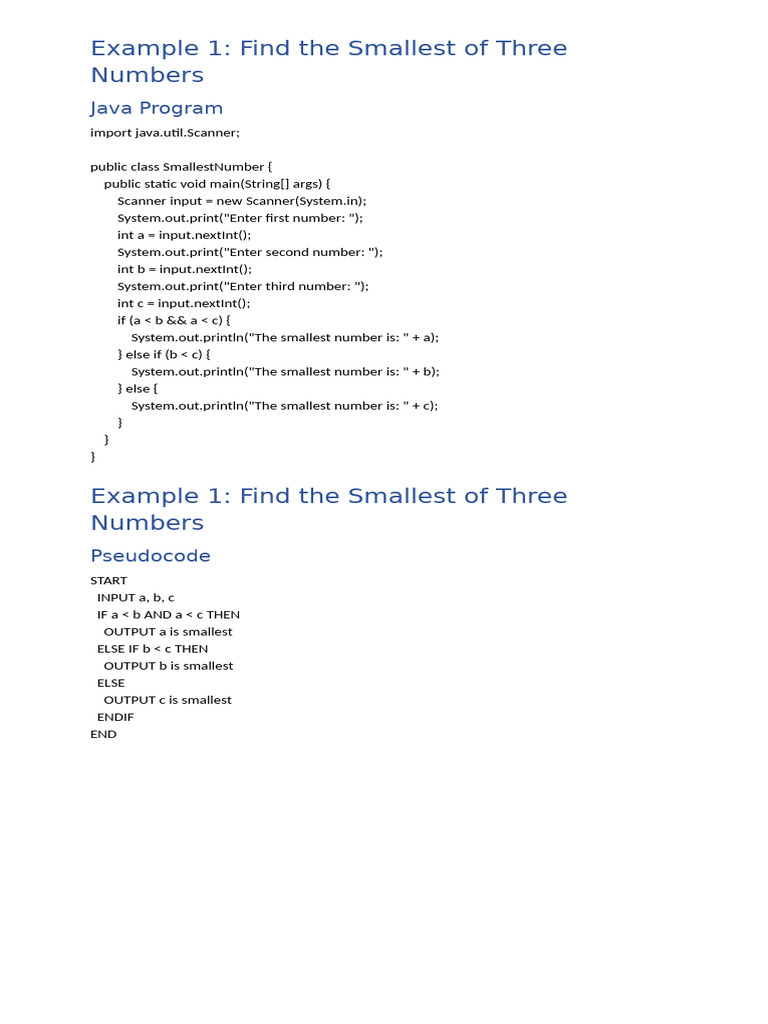 Example 1: Find the Smallest of Three Numbers

Java Program

import java.util.Scanner;

public class SmallestNumber {
    public static void main(String[] args) {
        Scanner input = new Scanner(System.in);
        System.out.print("Enter first number: ");
        int a = input.nextInt();
        System.out.print("Enter second number: ");
        int b = input.nextInt();
        System.out.print("Enter third number: ");
        int c = input.nextInt();
        if (a < b && a < c) {
            System.out.println("The smallest number is: " + a);
        } else if (b < c) {
            System.out.println("The smallest number is: " + b);
        } else {
            System.out.println("The smallest number is: " + c);
        }
    }
}

Example 1: Find the Smallest of Three Numbers

Pseudocode

START
  INPUT a, b, c
  IF a < b AND a < c THEN
    OUTPUT a is smallest
  ELSE IF b < c THEN
    OUTPUT b is smallest
  ELSE
    OUTPUT c is smallest
  ENDIF
END